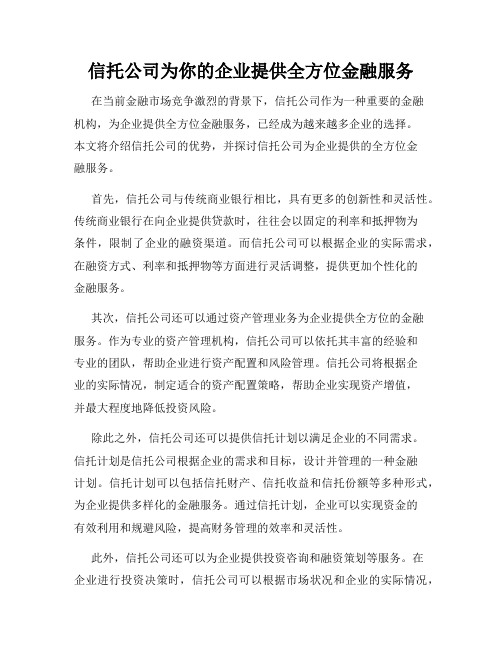 信托公司为你的企业提供全方位金融服务

在当前金融市场竞争激烈的背景下，信托公司作为一种重要的金融机构，为企业提供全方位金融服务，已经成为越来越多企业的选择。本文将介绍信托公司的优势，并探讨信托公司为企业提供的全方位金融服务。

首先，信托公司与传统商业银行相比，具有更多的创新性和灵活性。传统商业银行在向企业提供贷款时，往往会以固定的利率和抵押物为条件，限制了企业的融资渠道。而信托公司可以根据企业的实际需求，在融资方式、利率和抵押物等方面进行灵活调整，提供更加个性化的金融服务。

其次，信托公司还可以通过资产管理业务为企业提供全方位的金融服务。作为专业的资产管理机构，信托公司可以依托其丰富的经验和专业的团队，帮助企业进行资产配置和风险管理。信托公司将根据企业的实际情况，制定适合的资产配置策略，帮助企业实现资产增值，并最大程度地降低投资风险。

除此之外，信托公司还可以提供信托计划以满足企业的不同需求。信托计划是信托公司根据企业的需求和目标，设计并管理的一种金融计划。信托计划可以包括信托财产、信托收益和信托份额等多种形式，为企业提供多样化的金融服务。通过信托计划，企业可以实现资金的有效利用和规避风险，提高财务管理的效率和灵活性。

此外，信托公司还可以为企业提供投资咨询和融资策划等服务。在企业进行投资决策时，信托公司可以根据市场状况和企业的实际情况，